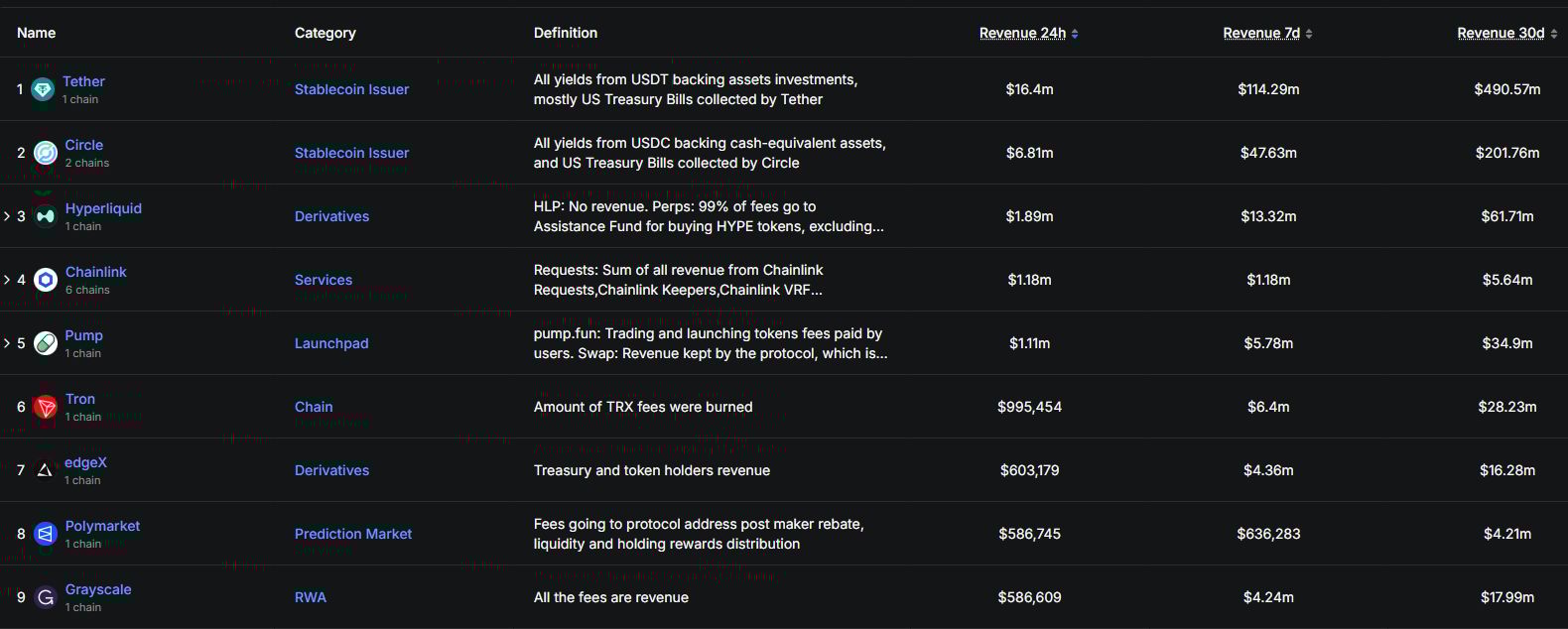 | Name | Category | Definition | Revenue 24h | Revenue 7d | Revenue 30d |
|---|---|---|---|---|---|
| 1 Tether 1 chain | Stablecoin Issuer | All yields from USDT backing assets investments, mostly US Treasury Bills collected by Tether | $16.4m | $114.29m | $490.57m |
| 2 Circle 2 chains | Stablecoin Issuer | All yields from USDC backing cash-equivalent assets, and US Treasury Bills collected by Circle | $6.81m | $47.63m | $201.76m |
| 3 Hyperliquid 1 chain | Derivatives | HLP: No revenue. Perps: 99% of fees go to Assistance Fund for buying HYPE tokens, excluding... | $1.89m | $13.32m | $61.71m |
| 4 Chainlink 6 chains | Services | Requests: Sum of all revenue from Chainlink Requests,Chainlink Keepers,Chainlink VRF... | $1.18m | $1.18m | $5.64m |
| 5 Pump 1 chain | Launchpad | pump.fun: Trading and launching tokens fees paid by users. Swap: Revenue kept by the protocol, which is... | $1.11m | $5.78m | $34.9m |
| 6 Tron 1 chain | Chain | Amount of TRX fees were burned | $995,454 | $6.4m | $28.23m |
| 7 edgeX 1 chain | Derivatives | Treasury and token holders revenue | $603,179 | $4.36m | $16.28m |
| 8 Polymarket 1 chain | Prediction Market | Fees going to protocol address post maker rebate, liquidity and holding rewards distribution | $586,745 | $636,283 | $4.21m |
| 9 Grayscale 1 chain | RWA | All the fees are revenue | $586,609 | $4.24m | $17.99m |